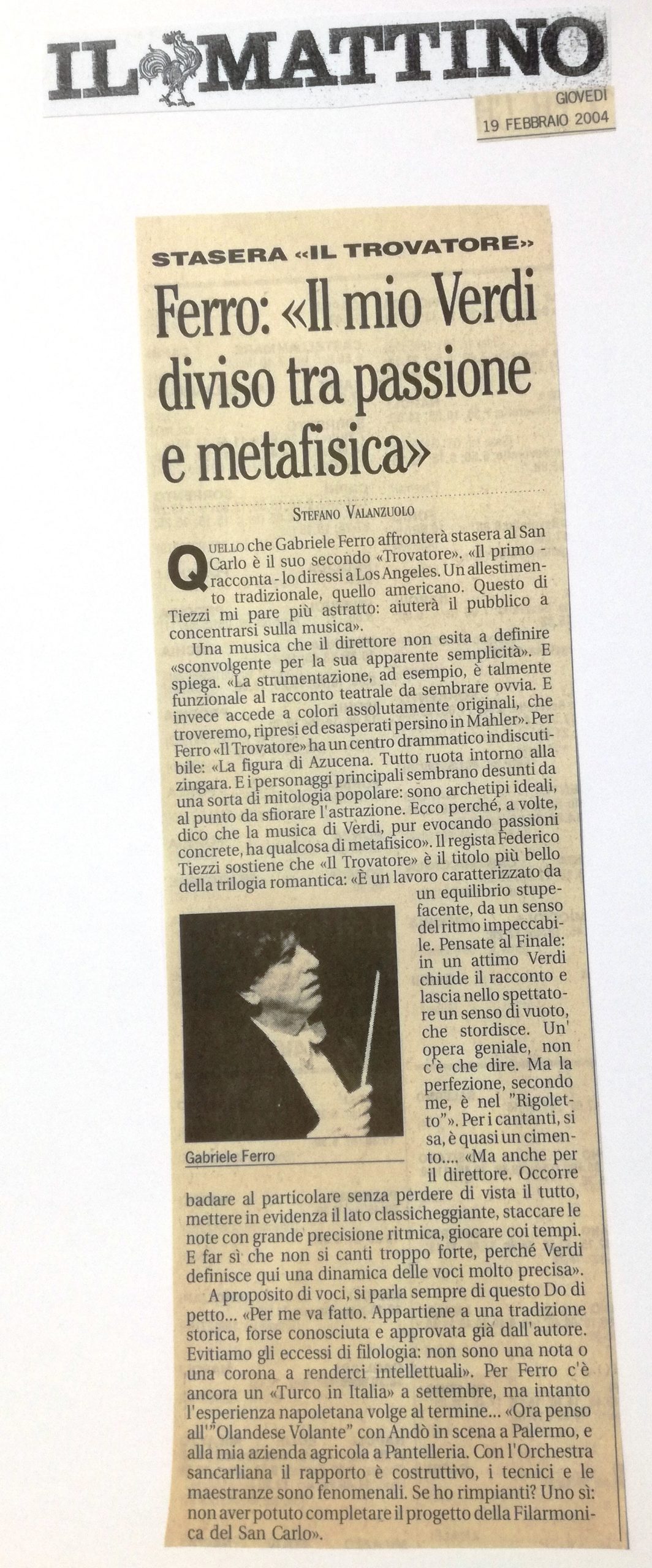 IL MATTINO

GIOVEDÌ
19 FEBBRAIO 2004

STASERA «IL TROVATORE»

Ferro: «Il mio Verdi diviso tra passione e metafisica»

STEFANO VALANZUOLO

QUELLO che Gabriele Ferro affronterà stasera al San Carlo è il suo secondo «Trovatore». «Il primo - racconta - lo diressi a Los Angeles. Un allestimento tradizionale, quello americano. Questo di Tiezzi mi pare più astratto: aiuterà il pubblico a concentrarsi sulla musica».

Una musica che il direttore non esita a definire «sconvolgente per la sua apparente semplicità». E spiega. «La strumentazione, ad esempio, è talmente funzionale al racconto teatrale da sembrare ovvia. E invece accede a colori assolutamente originali, che troveremo, ripresi ed esasperati persino in Mahler». Per Ferro «Il Trovatore» ha un centro drammatico indiscutibile: «La figura di Azucena. Tutto ruota intorno alla zingara. E i personaggi principali sembrano desunti da una sorta di mitologia popolare: sono archetipi ideali, al punto da sfiorare l'astrazione. Ecco perché, a volte, dico che la musica di Verdi, pur evocando passioni concrete, ha qualcosa di metafisico». Il regista Federico Tiezzi sostiene che «Il Trovatore» è il titolo più bello della trilogia romantica: «È un lavoro caratterizzato da un equilibrio stupefacente, da un senso del ritmo impeccabile. Pensate al Finale: in un attimo Verdi chiude il racconto e lascia nello spettatore un senso di vuoto, che stordisce. Un' opera geniale, non c'è che dire. Ma la perfezione, secondo me, è nel "Rigoletto"». Per i cantanti, si sa, è quasi un cimento.... «Ma anche per il direttore. Occorre badare al particolare senza perdere di vista il tutto, mettere in evidenza il lato classicheggiante, staccare le note con grande precisione ritmica, giocare coi tempi. E far sì che non si canti troppo forte, perché Verdi definisce qui una dinamica delle voci molto precisa».

Gabriele Ferro

A proposito di voci, si parla sempre di questo Do di petto... «Per me va fatto. Appartiene a una tradizione storica, forse conosciuta e approvata già dall'autore. Evitiamo gli eccessi di filologia: non sono una nota o una corona a renderci intellettuali». Per Ferro c'è ancora un «Turco in Italia» a settembre, ma intanto l'esperienza napoletana volge al termine... «Ora penso all'"Olandese Volante" con Andò in scena a Palermo, e alla mia azienda agricola a Pantelleria. Con l'Orchestra sancarliana il rapporto è costruttivo, i tecnici e le maestranze sono fenomenali. Se ho rimpianti? Uno sì: non aver potuto completare il progetto della Filarmonica del San Carlo».